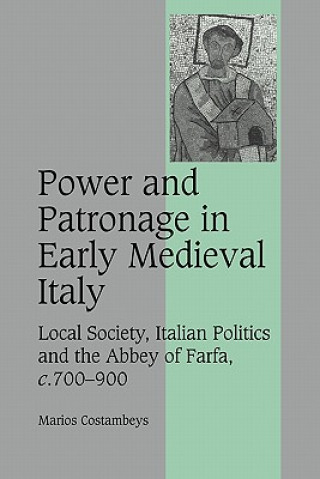 Power and Patronage in Early Medieval Italy

Local Society, Italian Politics and the Abbey of Farfa, c.700–900

Marios Costambeys